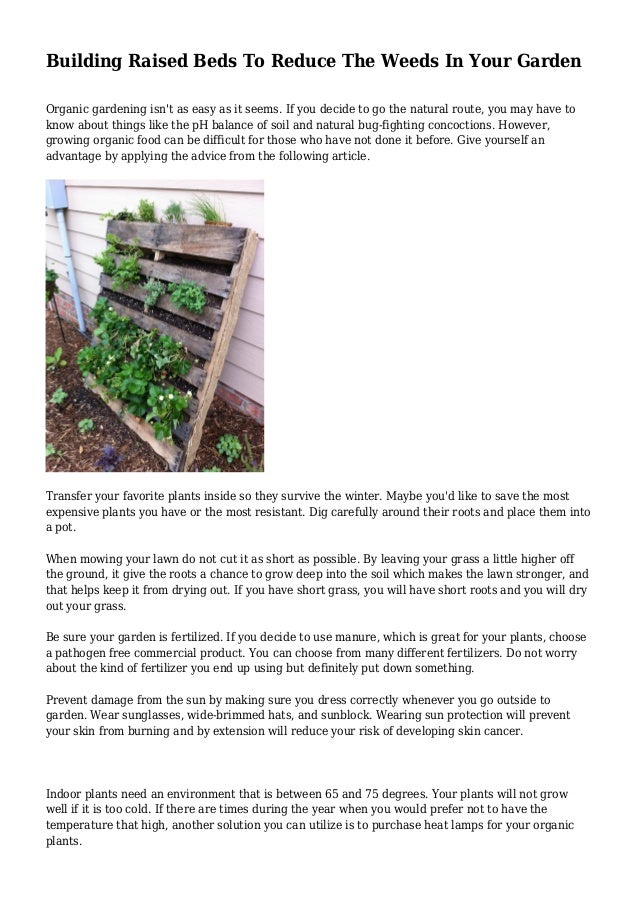 Building Raised Beds To Reduce The Weeds In Your Garden

Organic gardening isn't as easy as it seems. If you decide to go the natural route, you may have to know about things like the pH balance of soil and natural bug-fighting concoctions. However, growing organic food can be difficult for those who have not done it before. Give yourself an advantage by applying the advice from the following article.

Transfer your favorite plants inside so they survive the winter. Maybe you'd like to save the most expensive plants you have or the most resistant. Dig carefully around their roots and place them into a pot.

When mowing your lawn do not cut it as short as possible. By leaving your grass a little higher off the ground, it give the roots a chance to grow deep into the soil which makes the lawn stronger, and that helps keep it from drying out. If you have short grass, you will have short roots and you will dry out your grass.

Be sure your garden is fertilized. If you decide to use manure, which is great for your plants, choose a pathogen free commercial product. You can choose from many different fertilizers. Do not worry about the kind of fertilizer you end up using but definitely put down something.

Prevent damage from the sun by making sure you dress correctly whenever you go outside to garden. Wear sunglasses, wide-brimmed hats, and sunblock. Wearing sun protection will prevent your skin from burning and by extension will reduce your risk of developing skin cancer.

Indoor plants need an environment that is between 65 and 75 degrees. Your plants will not grow well if it is too cold. If there are times during the year when you would prefer not to have the temperature that high, another solution you can utilize is to purchase heat lamps for your organic plants.